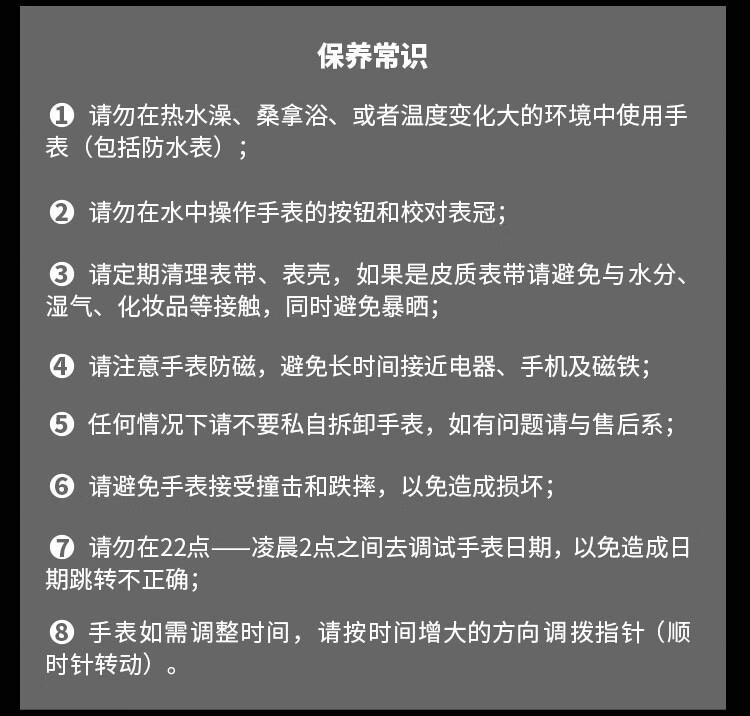 保养常识

❶ 请勿在热水澡、桑拿浴、或者温度变化大的环境中使用手表（包括防水表）；

❷ 请勿在水中操作手表的按钮和校对表冠；

❸ 请定期清理表带、表壳，如果是皮质表带请避免与水分、湿气、化妆品等接触，同时避免暴晒；

❹ 请注意手表防磁，避免长时间接近电器、手机及磁铁；

❺ 任何情况下请不要私自拆卸手表，如有问题请与售后系；

❻ 请避免手表接受撞击和跌摔，以免造成损坏；

❼ 请勿在22点——凌晨2点之间去调试手表日期，以免造成日期跳转不正确；

❽ 手表如需调整时间，请按时间增大的方向调拨指针（顺时针转动）。